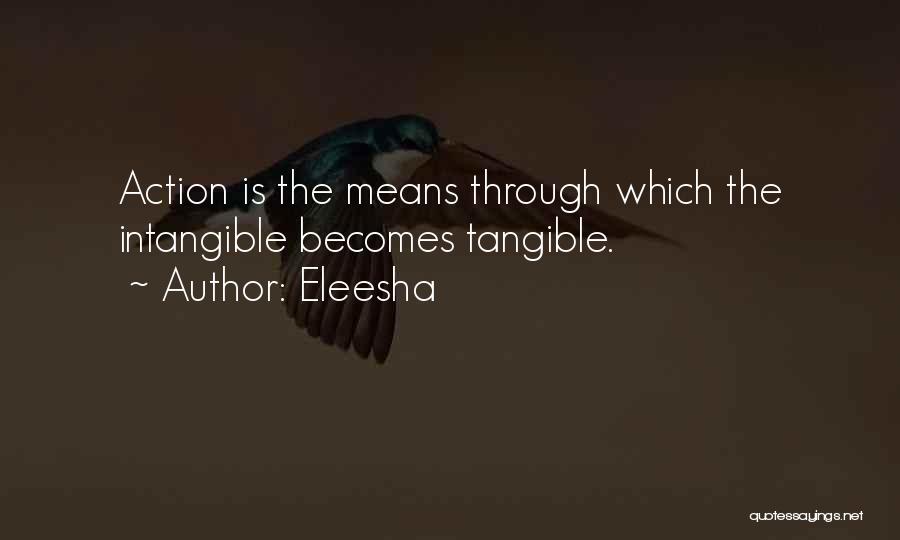 Action is the means through which the intangible becomes tangible.
~ Author: Eleesha

quotessayings.net